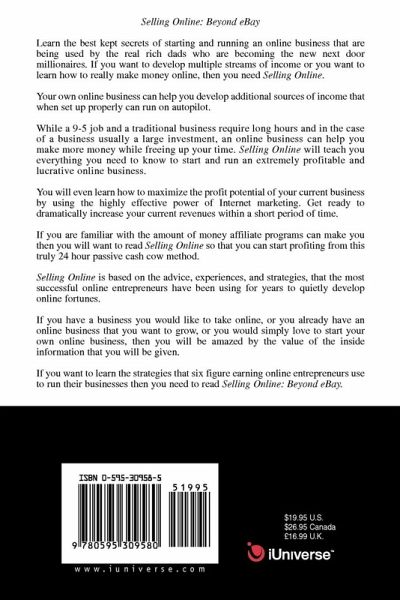 Selling Online: Beyond eBay

Learn the best kept secrets of starting and running an online business that are being used by the real rich dads who are becoming the new next door millionaires. If you want to develop multiple streams of income or you want to learn how to really make money online, then you need Selling Online.

Your own online business can help you develop additional sources of income that when set up properly can run on autopilot.

While a 9-5 job and a traditional business require long hours and in the case of a business usually a large investment, an online business can help you make more money while freeing up your time. Selling Online will teach you everything you need to know to start and run an extremely profitable and lucrative online business.

You will even learn how to maximize the profit potential of your current business by using the highly effective power of Internet marketing. Get ready to dramatically increase your current revenues within a short period of time.

If you are familiar with the amount of money affiliate programs can make you then you will want to read Selling Online so that you can start profiting from this truly 24 hour passive cash cow method.

Selling Online is based on the advice, experiences, and strategies, that the most successful online entrepreneurs have been using for years to quietly develop online fortunes.

If you have a business you would like to take online, or you already have an online business that you want to grow, or you would simply love to start your own online business, then you will be amazed by the value of the inside information that you will be given.

If you want to learn the strategies that six figure earning online entrepreneurs use to run their businesses then you need to read Selling Online: Beyond eBay.

ISBN 0-595-30958-5

51995

9 780595 309580

www.iuniverse.com

$19.95 U.S.
$26.95 Canada
£16.99 U.K.

iUniverse™